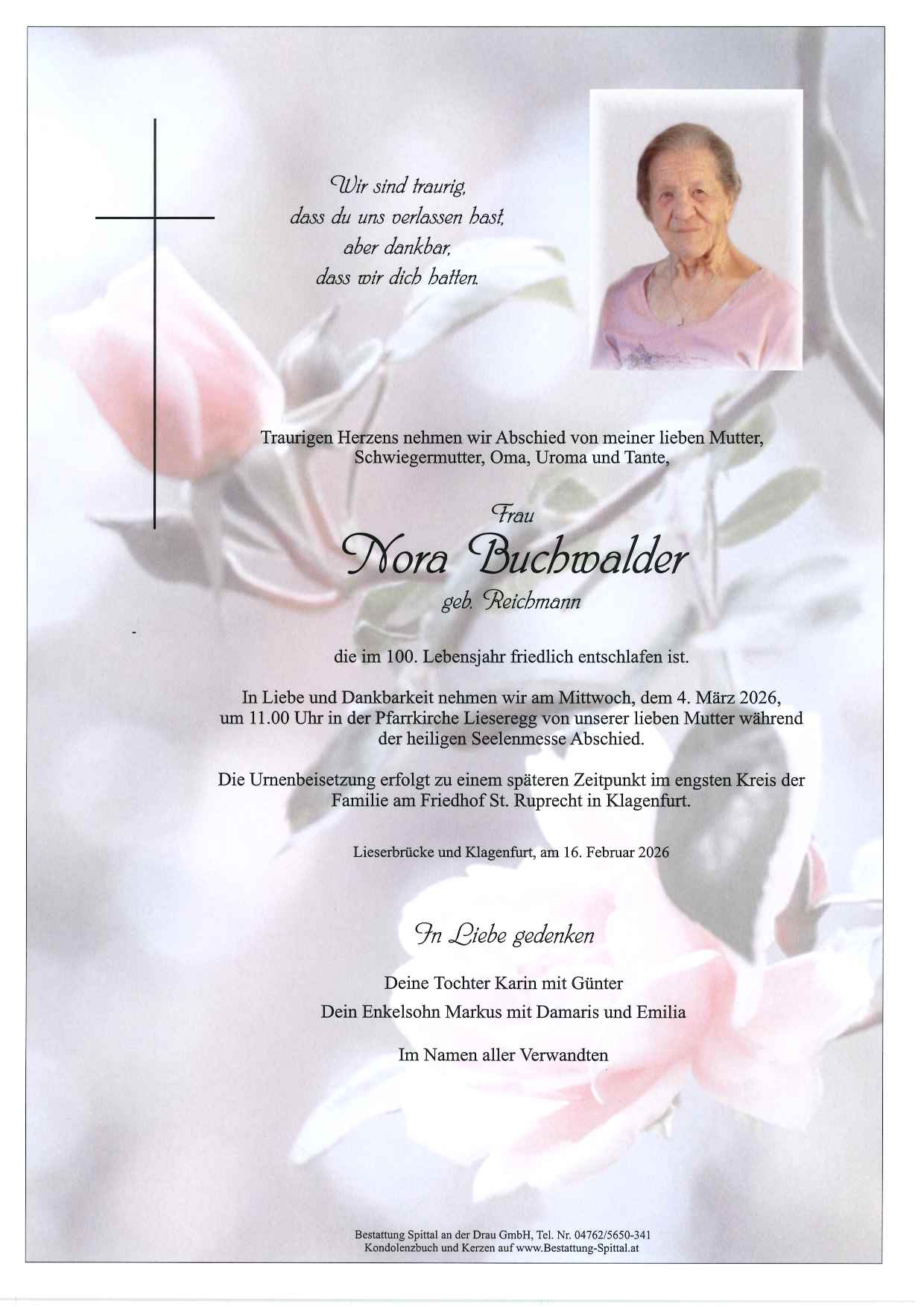 Wir sind traurig,
dass du uns verlassen hast,
aber dankbar,
dass wir dich hatten.

Traurigen Herzens nehmen wir Abschied von meiner lieben Mutter, Schwiegermutter, Oma, Uroma und Tante,

Frau
Nora Buchwalder
geb. Reichmann

die im 100. Lebensjahr friedlich entschlafen ist.

In Liebe und Dankbarkeit nehmen wir am Mittwoch, dem 4. März 2026, um 11.00 Uhr in der Pfarrkirche Lieseregg von unserer lieben Mutter während der heiligen Seelenmesse Abschied.

Die Urnenbeisetzung erfolgt zu einem späteren Zeitpunkt im engsten Kreis der Familie am Friedhof St. Ruprecht in Klagenfurt.

Lieserbrücke und Klagenfurt, am 16. Februar 2026

In Liebe gedenken

Deine Tochter Karin mit Günter

Dein Enkelsohn Markus mit Damaris und Emilia

Im Namen aller Verwandten

Bestattung Spittal an der Drau GmbH, Tel. Nr. 04762/5650-341
Kondolenzbuch und Kerzen auf www.Bestattung-Spittal.at